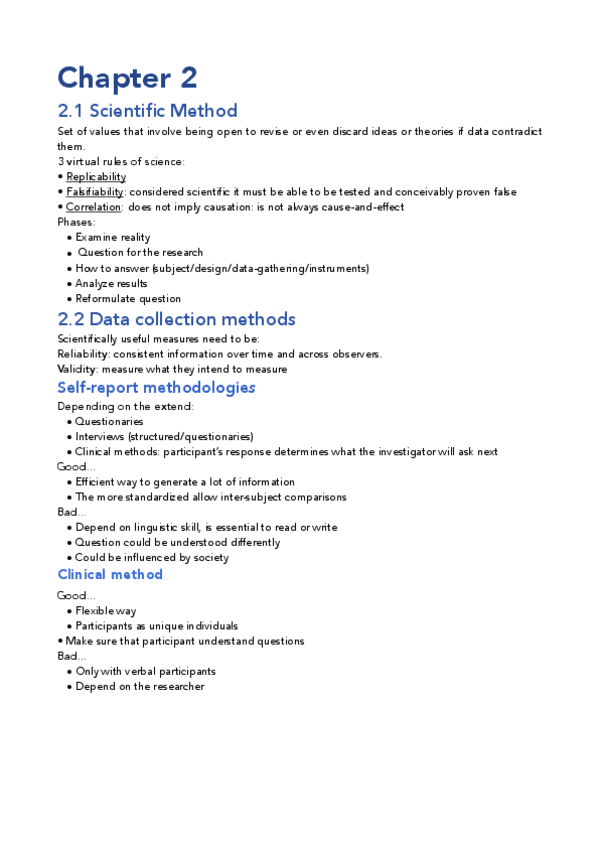 Chapter 2

2.1 Scientific Method

Set of values that involve being open to revise or even discard ideas or theories if data contradict them.
3 virtual rules of science:
• Replicability
• Falsifiability: considered scientific it must be able to be tested and conceivably proven false
• Correlation: does not imply causation: is not always cause-and-effect
Phases:
• Examine reality
• Question for the research
• How to answer (subject/design/data-gathering/instruments)
• Analyze results
• Reformulate question

2.2 Data collection methods

Scientifically useful measures need to be:
Reliability: consistent information over time and across observers.
Validity: measure what they intend to measure

Self-report methodologies

Depending on the extend:
• Questionaries
• Interviews (structured/questionaries)
• Clinical methods: participant's response determines what the investigator will ask next
Good...
• Efficient way to generate a lot of information
• The more standardized allow inter-subject comparisons
Bad...
• Depend on linguistic skill, is essential to read or write
• Question could be understood differently
• Could be influenced by society

Clinical method

Good...
• Flexible way
• Participants as unique individuals
• Make sure that participant understand questions
Bad...
• Only with verbal participants
• Depend on the researcher